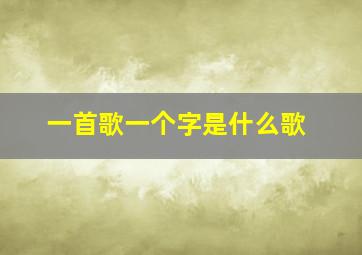 一首歌一个字是什么歌